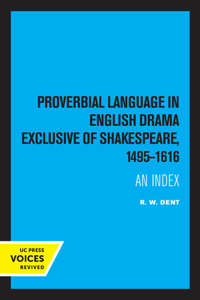 PROVERBIAL LANGUAGE IN ENGLISH DRAMA EXCLUSIVE OF SHAKESPEARE, 1495–1616

AN INDEX

R. W. DENT

UC PRESS
VOICES
REVIVED